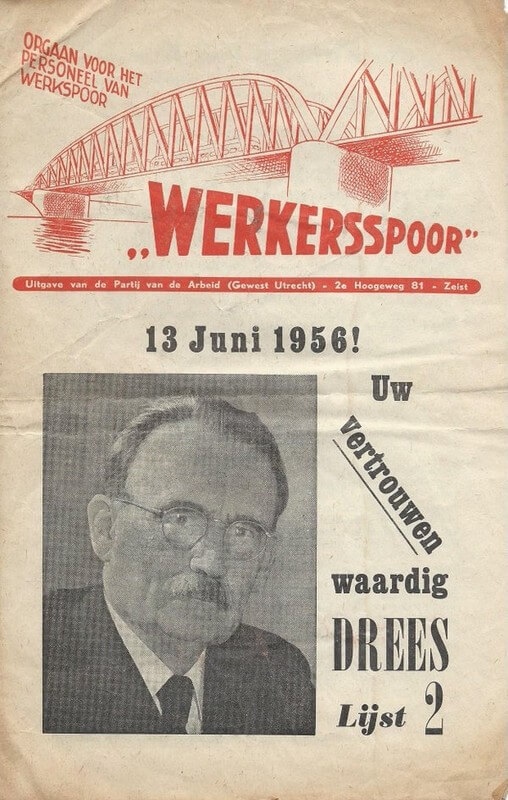 ORGAAN VOOR HET PERSONEEL VAN WERKSPOOR

„WERKERSSPOOR"

Uitgave van de Partij van de Arbeid (Gewest Utrecht) - 2e Hoogeweg 81 - Zeist

13 Juni 1956!

Uw vertrouwen waardig

DREES

Lijst 2